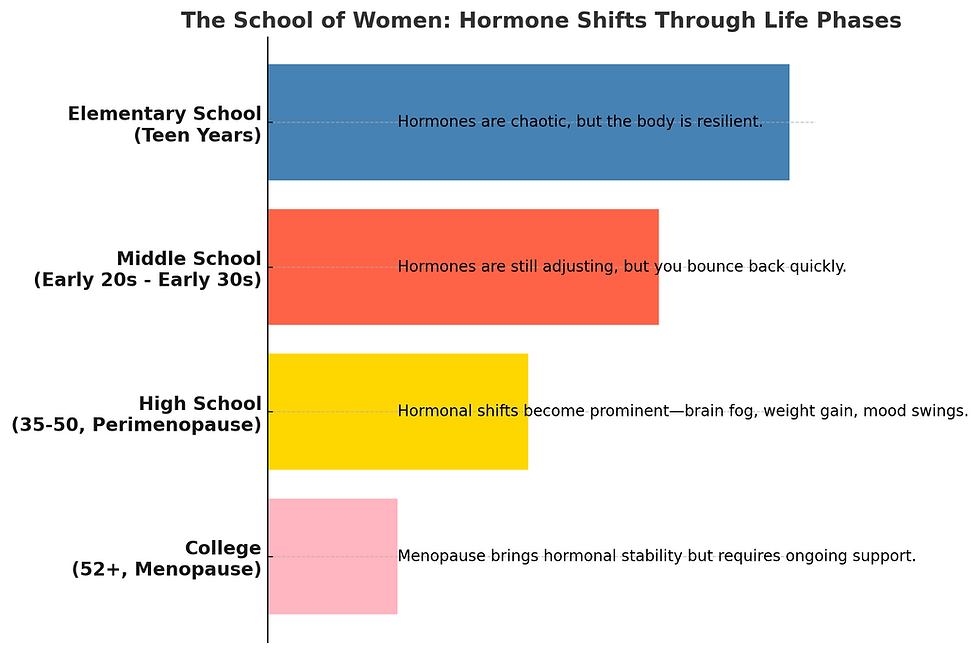 The School of Women: Hormone Shifts Through Life Phases

Elementary School
(Teen Years)

Hormones are chaotic, but the body is resilient.

Middle School
(Early 20s - Early 30s)

Hormones are still adjusting, but you bounce back quickly.

High School
(35-50, Perimenopause)

Hormonal shifts become prominent—brain fog, weight gain, mood swings.

College
(52+, Menopause)

Menopause brings hormonal stability but requires ongoing support.